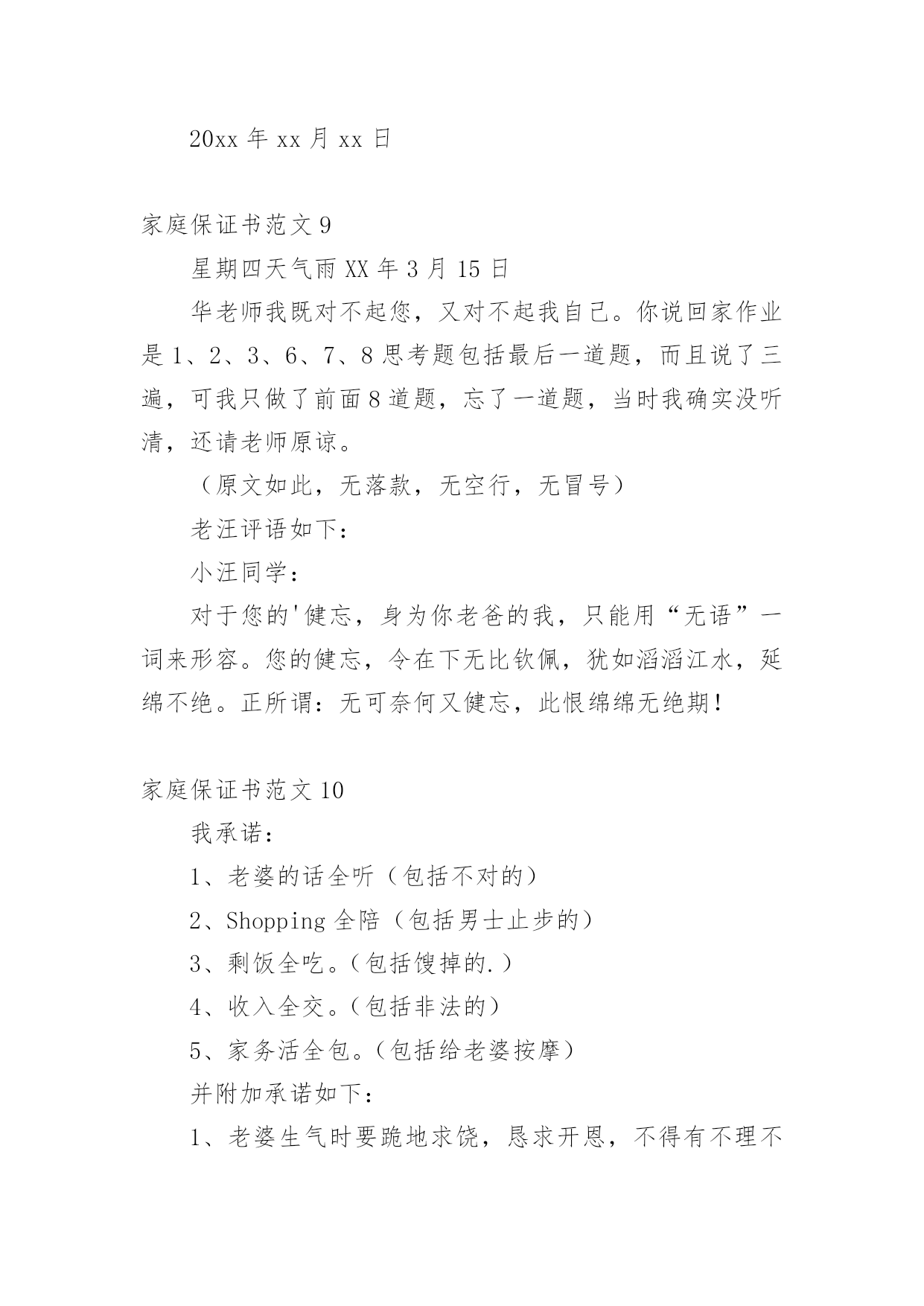 20xx 年 xx 月 xx 日

家庭保证书范文 9

星期四天气雨 XX 年 3 月 15 日

华老师我既对不起您，又对不起我自己。你说回家作业是 1、2、3、6、7、8 思考题包括最后一道题，而且说了三遍，可我只做了前面 8 道题，忘了一道题，当时我确实没听清，还请老师原谅。

（原文如此，无落款，无空行，无冒号）

老汪评语如下：

小汪同学：

对于您的'健忘，身为你老爸的我，只能用“无语”一词来形容。您的健忘，令在下无比钦佩，犹如滔滔江水，延绵不绝。正所谓：无可奈何又健忘，此恨绵绵无绝期！

家庭保证书范文 10

我承诺：

1、老婆的话全听（包括不对的）

2、Shopping 全陪（包括男士止步的）

3、剩饭全吃。（包括馊掉的.）

4、收入全交。（包括非法的）

5、家务活全包。（包括给老婆按摩）

并附加承诺如下：

1、老婆生气时要跪地求饶，恳求开恩，不得有不理不